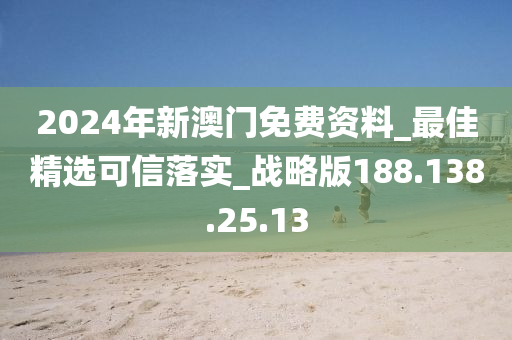 2024年新澳门免费资料_最佳精选可信落实_战略版188.138.25.13